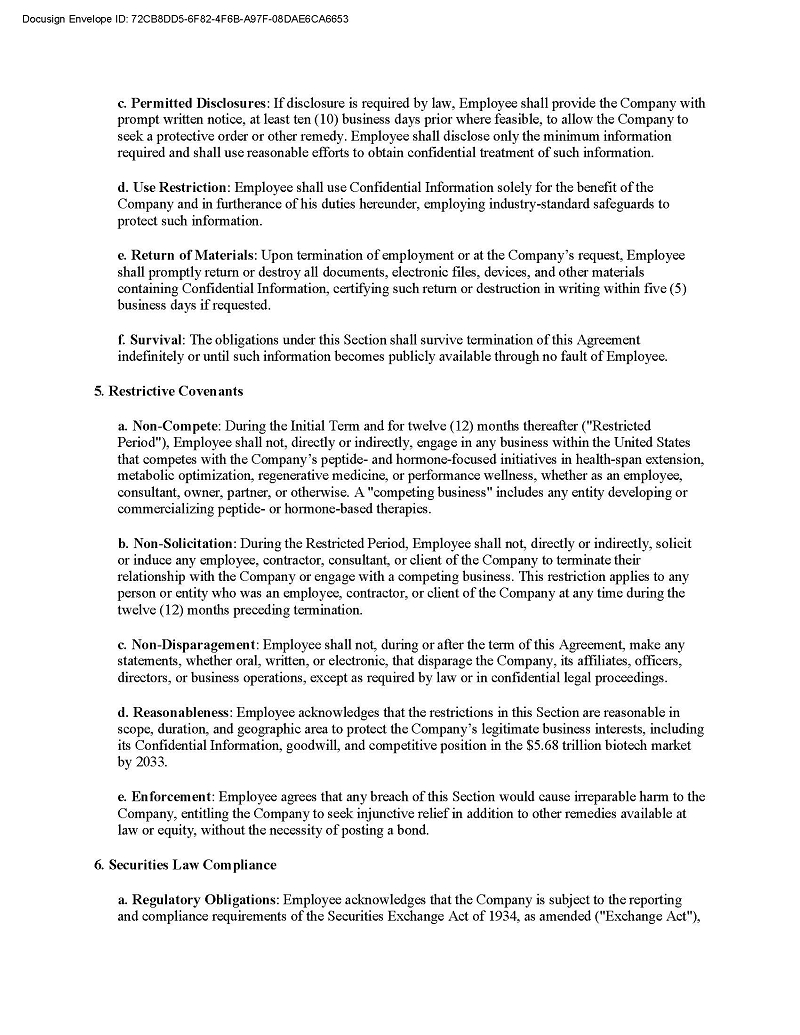 Docusign Envelope ID: 72CB8DD5-6F82-4F6B-A97F-08DAE6CA6653

c. Permitted Disclosures: If disclosure is required by law, Employee shall provide the Company with prompt written notice, at least ten (10) business days prior where feasible, to allow the Company to seek a protective order or other remedy. Employee shall disclose only the minimum information required and shall use reasonable efforts to obtain confidential treatment of such information.

d. Use Restriction: Employee shall use Confidential Information solely for the benefit of the Company and in furtherance of his duties hereunder, employing industry-standard safeguards to protect such information.

e. Return of Materials: Upon termination of employment or at the Company's request, Employee shall promptly return or destroy all documents, electronic files, devices, and other materials containing Confidential Information, certifying such return or destruction in writing within five (5) business days if requested.

f. Survival: The obligations under this Section shall survive termination of this Agreement indefinitely or until such information becomes publicly available through no fault of Employee.

5. Restrictive Covenants

a. Non-Compete: During the Initial Term and for twelve (12) months thereafter ("Restricted Period"), Employee shall not, directly or indirectly, engage in any business within the United States that competes with the Company's peptide- and hormone-focused initiatives in health-span extension, metabolic optimization, regenerative medicine, or performance wellness, whether as an employee, consultant, owner, partner, or otherwise. A "competing business" includes any entity developing or commercializing peptide- or hormone-based therapies.

b. Non-Solicitation: During the Restricted Period, Employee shall not, directly or indirectly, solicit or induce any employee, contractor, consultant, or client of the Company to terminate their relationship with the Company or engage with a competing business. This restriction applies to any person or entity who was an employee, contractor, or client of the Company at any time during the twelve (12) months preceding termination.

c. Non-Disparagement: Employee shall not, during or after the term of this Agreement, make any statements, whether oral, written, or electronic, that disparage the Company, its affiliates, officers, directors, or business operations, except as required by law or in confidential legal proceedings.

d. Reasonableness: Employee acknowledges that the restrictions in this Section are reasonable in scope, duration, and geographic area to protect the Company's legitimate business interests, including its Confidential Information, goodwill, and competitive position in the $5.68 trillion biotech market by 2033.

e. Enforcement: Employee agrees that any breach of this Section would cause irreparable harm to the Company, entitling the Company to seek injunctive relief in addition to other remedies available at law or equity, without the necessity of posting a bond.

6. Securities Law Compliance

a. Regulatory Obligations: Employee acknowledges that the Company is subject to the reporting and compliance requirements of the Securities Exchange Act of 1934, as amended ("Exchange Act"),